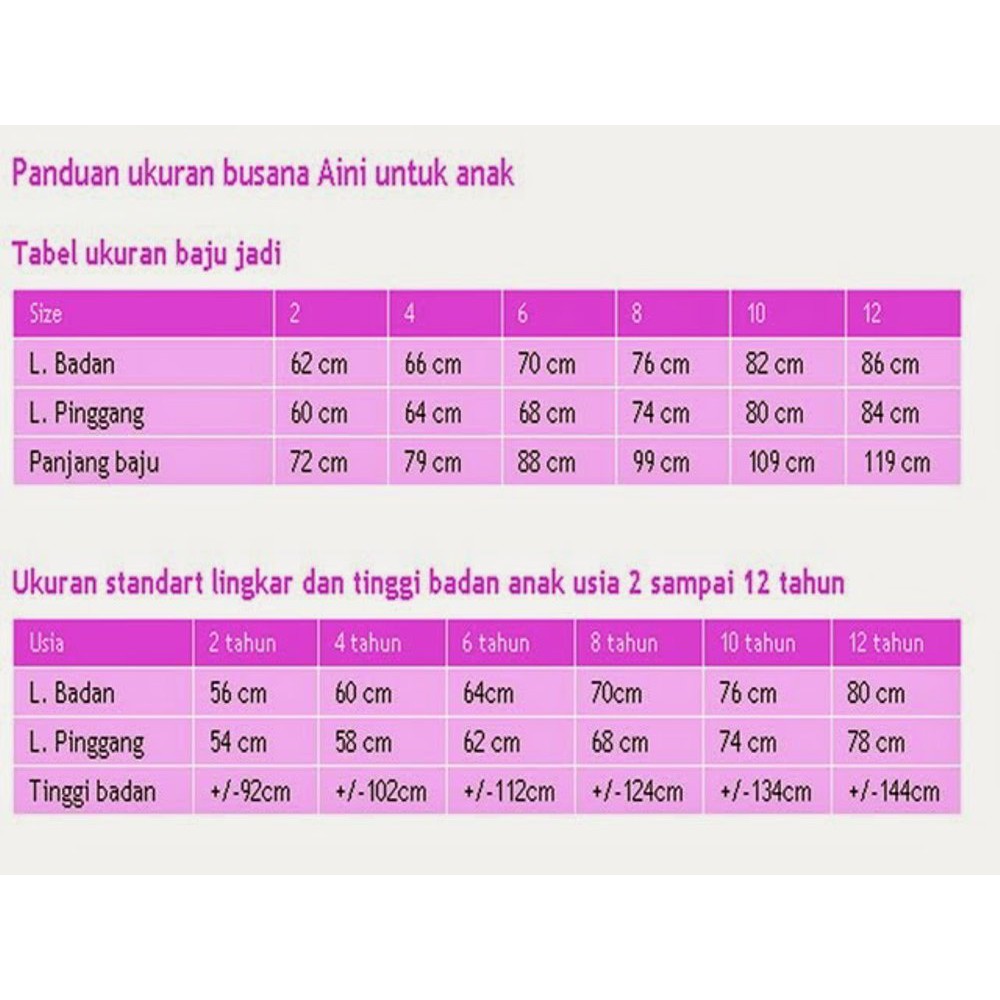 Panduan ukuran busana Aini untuk anak

Tabel ukuran baju jadi

| Size | 2 | 4 | 6 | 8 | 10 | 12 |
|---|---|---|---|---|---|---|
| L. Badan | 62 cm | 66 cm | 70 cm | 76 cm | 82 cm | 86 cm |
| L. Pinggang | 60 cm | 64 cm | 68 cm | 74 cm | 80 cm | 84 cm |
| Panjang baju | 72 cm | 79 cm | 88 cm | 99 cm | 109 cm | 119 cm |

Ukuran standart lingkar dan tinggi badan anak usia 2 sampai 12 tahun

| Usia | 2 tahun | 4 tahun | 6 tahun | 8 tahun | 10 tahun | 12 tahun |
|---|---|---|---|---|---|---|
| L. Badan | 56 cm | 60 cm | 64cm | 70cm | 76 cm | 80 cm |
| L. Pinggang | 54 cm | 58 cm | 62 cm | 68 cm | 74 cm | 78 cm |
| Tinggi badan | +/-92cm | +/-102cm | +/-112cm | +/-124cm | +/-134cm | +/-144cm |